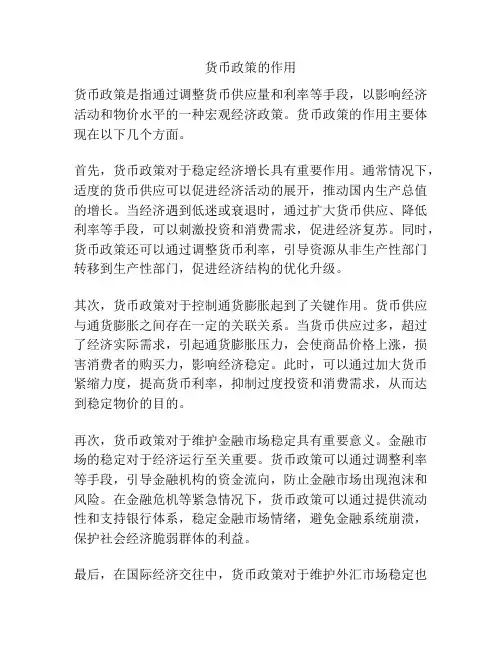 货币政策的作用

货币政策是指通过调整货币供应量和利率等手段，以影响经济活动和物价水平的一种宏观经济政策。货币政策的作用主要体现在以下几个方面。

首先，货币政策对于稳定经济增长具有重要作用。通常情况下，适度的货币供应可以促进经济活动的展开，推动国内生产总值的增长。当经济遇到低迷或衰退时，通过扩大货币供应、降低利率等手段，可以刺激投资和消费需求，促进经济复苏。同时，货币政策还可以通过调整货币利率，引导资源从非生产性部门转移到生产性部门，促进经济结构的优化升级。

其次，货币政策对于控制通货膨胀起到了关键作用。货币供应与通货膨胀之间存在一定的关联关系。当货币供应过多，超过了经济实际需求，引起通货膨胀压力，会使商品价格上涨，损害消费者的购买力，影响经济稳定。此时，可以通过加大货币紧缩力度，提高货币利率，抑制过度投资和消费需求，从而达到稳定物价的目的。

再次，货币政策对于维护金融市场稳定具有重要意义。金融市场的稳定对于经济运行至关重要。货币政策可以通过调整利率等手段，引导金融机构的资金流向，防止金融市场出现泡沫和风险。在金融危机等紧急情况下，货币政策可以通过提供流动性和支持银行体系，稳定金融市场情绪，避免金融系统崩溃，保护社会经济脆弱群体的利益。

最后，在国际经济交往中，货币政策对于维护外汇市场稳定也